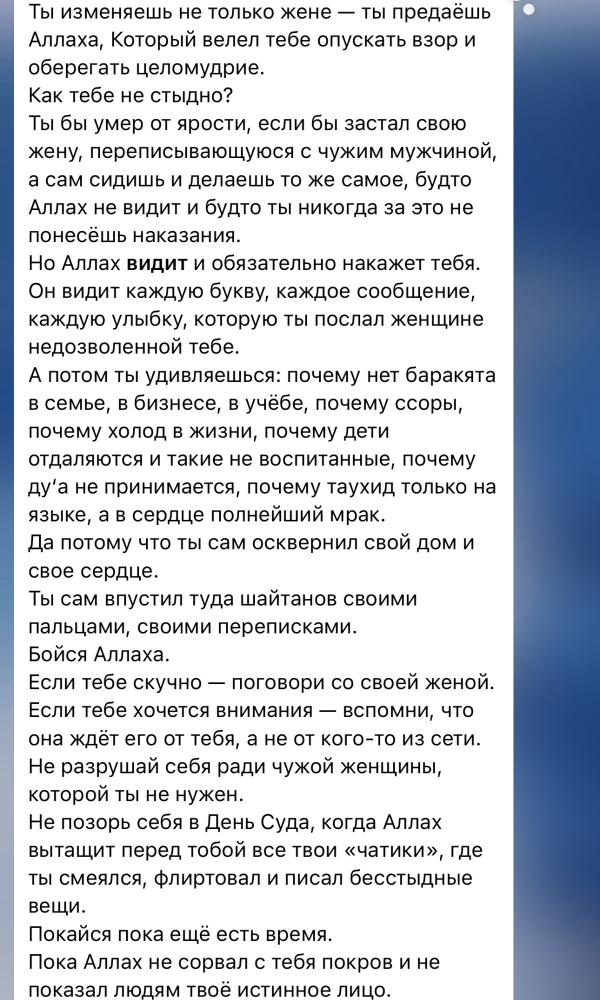 Ты изменяешь не только жене — ты предаёшь Аллаха, Который велел тебе опускать взор и оберегать целомудрие.
Как тебе не стыдно?
Ты бы умер от ярости, если бы застал свою жену, переписывающуюся с чужим мужчиной, а сам сидишь и делаешь то же самое, будто Аллах не видит и будто ты никогда за это не понесёшь наказания.
Но Аллах видит и обязательно накажет тебя. Он видит каждую букву, каждое сообщение, каждую улыбку, которую ты послал женщине недозволенной тебе.
А потом ты удивляешься: почему нет баракята в семье, в бизнесе, в учёбе, почему ссоры, почему холод в жизни, почему дети отдаляются и такие не воспитанные, почему ду'а не принимается, почему таухид только на языке, а в сердце полнейший мрак.
Да потому что ты сам осквернил свой дом и свое сердце.
Ты сам впустил туда шайтанов своими пальцами, своими переписками.
Бойся Аллаха.
Если тебе скучно — поговори со своей женой. Если тебе хочется внимания — вспомни, что она ждёт его от тебя, а не от кого-то из сети. Не разрушай себя ради чужой женщины, которой ты не нужен.
Не позорь себя в День Суда, когда Аллах вытащит перед тобой все твои «чатики», где ты смеялся, флиртовал и писал бесстыдные вещи.
Покайся пока ещё есть время.
Пока Аллах не сорвал с тебя покров и не показал людям твоё истинное лицо.